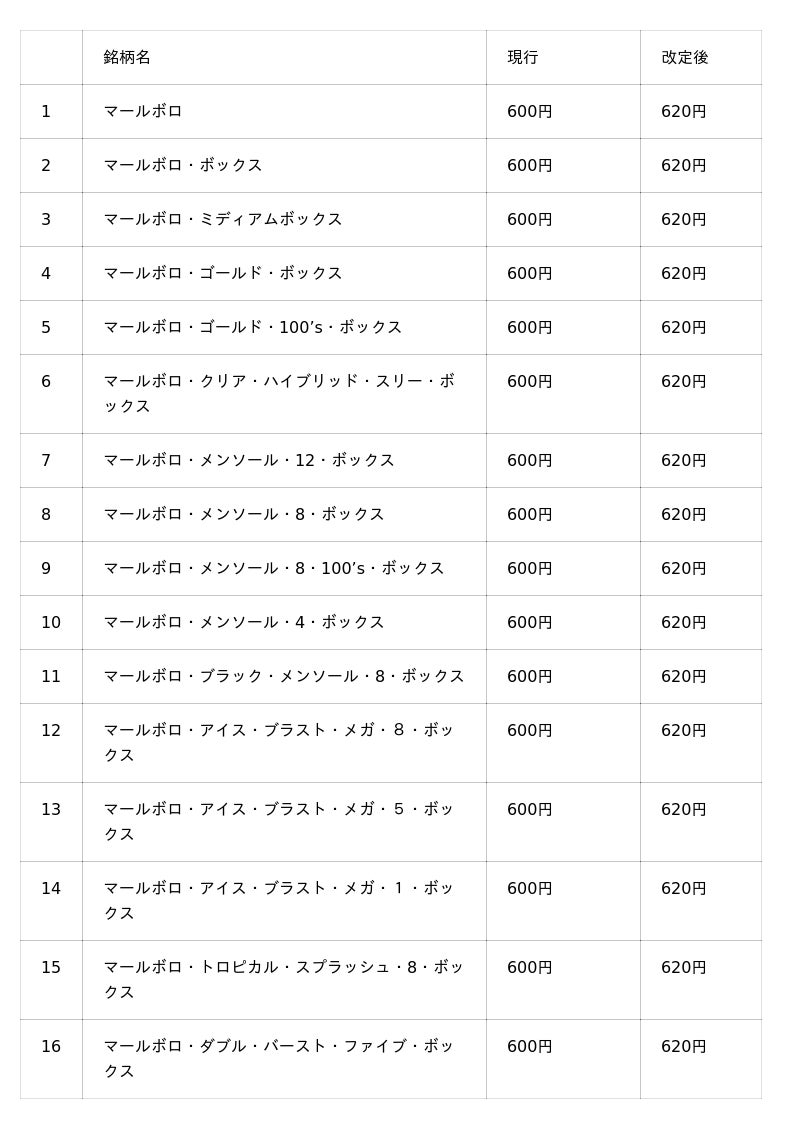 | | 銘柄名 | 現行 | 改定後 |
|---|---|---|---|
| 1 | マールボロ | 600円 | 620円 |
| 2 | マールボロ・ボックス | 600円 | 620円 |
| 3 | マールボロ・ミディアムボックス | 600円 | 620円 |
| 4 | マールボロ・ゴールド・ボックス | 600円 | 620円 |
| 5 | マールボロ・ゴールド・100's・ボックス | 600円 | 620円 |
| 6 | マールボロ・クリア・ハイブリッド・スリー・ボックス | 600円 | 620円 |
| 7 | マールボロ・メンソール・12・ボックス | 600円 | 620円 |
| 8 | マールボロ・メンソール・8・ボックス | 600円 | 620円 |
| 9 | マールボロ・メンソール・8・100's・ボックス | 600円 | 620円 |
| 10 | マールボロ・メンソール・4・ボックス | 600円 | 620円 |
| 11 | マールボロ・ブラック・メンソール・8・ボックス | 600円 | 620円 |
| 12 | マールボロ・アイス・ブラスト・メガ・８・ボックス | 600円 | 620円 |
| 13 | マールボロ・アイス・ブラスト・メガ・５・ボックス | 600円 | 620円 |
| 14 | マールボロ・アイス・ブラスト・メガ・１・ボックス | 600円 | 620円 |
| 15 | マールボロ・トロピカル・スプラッシュ・8・ボックス | 600円 | 620円 |
| 16 | マールボロ・ダブル・バースト・ファイブ・ボックス | 600円 | 620円 |